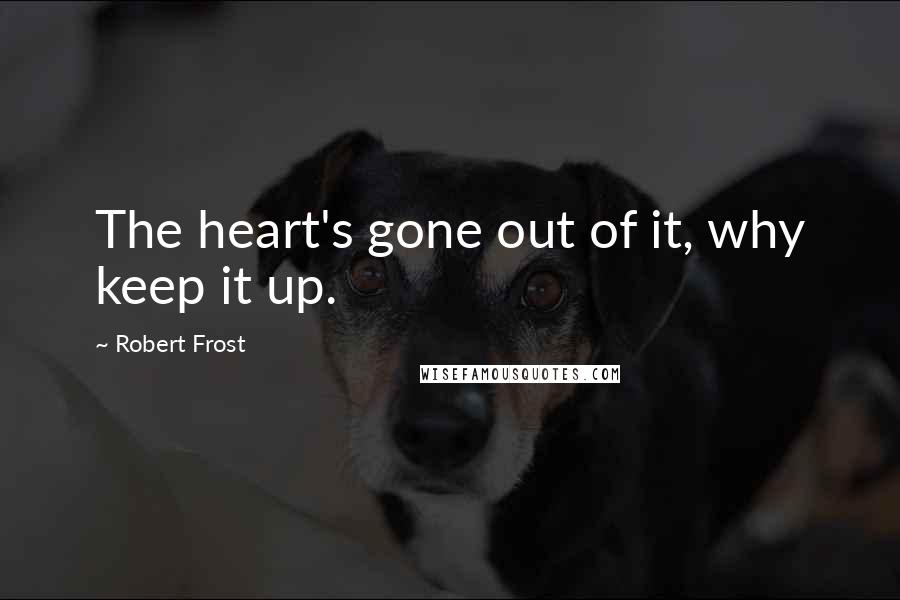 The heart's gone out of it, why keep it up.

~ Robert Frost

WISEFAMOUSQUOTES.COM